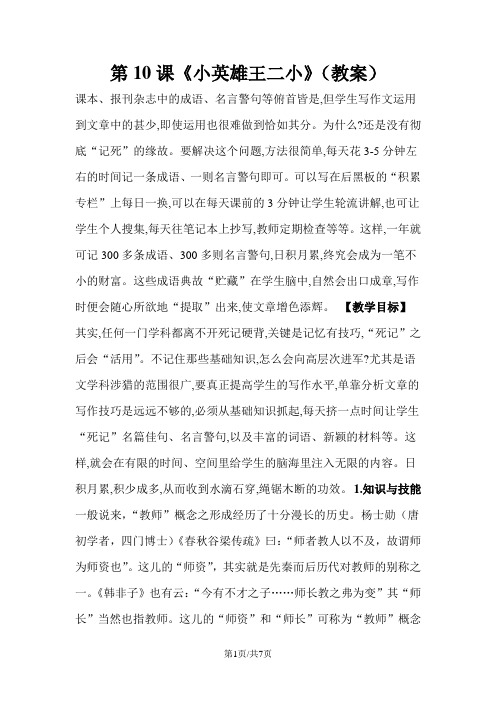 第 10 课《小英雄王二小》（教案）

课本、报刊杂志中的成语、名言警句等俯首皆是,但学生写作文运用到文章中的甚少,即使运用也很难做到恰如其分。为什么?还是没有彻底“记死”的缘故。要解决这个问题,方法很简单,每天花 3-5 分钟左右的时间记一条成语、一则名言警句即可。可以写在后黑板的“积累专栏”上每日一换,可以在每天课前的 3 分钟让学生轮流讲解,也可让学生个人搜集,每天往笔记本上抄写,教师定期检查等等。这样,一年就可记 300 多条成语、300 多则名言警句,日积月累,终究会成为一笔不小的财富。这些成语典故“贮藏”在学生脑中,自然会出口成章,写作时便会随心所欲地“提取”出来,使文章增色添辉。 【教学目标】

其实,任何一门学科都离不开死记硬背,关键是记忆有技巧,“死记”之后会“活用”。不记住那些基础知识,怎么会向高层次进军?尤其是语文学科涉猎的范围很广,要真正提高学生的写作水平,单靠分析文章的写作技巧是远远不够的,必须从基础知识抓起,每天挤一点时间让学生“死记”名篇佳句、名言警句,以及丰富的词语、新颖的材料等。这样,就会在有限的时间、空间里给学生的脑海里注入无限的内容。日积月累,积少成多,从而收到水滴石穿,绳锯木断的功效。 1.知识与技能

一般说来,“教师”概念之形成经历了十分漫长的历史。杨士勋（唐初学者，四门博士）《春秋谷梁传疏》曰:“师者教人以不及，故谓师为师资也”。这儿的“师资”，其实就是先秦而后历代对教师的别称之一。《韩非子》也有云:“今有不才之子……师长教之弗为变”其“师长”当然也指教师。这儿的“师资”和“师长”可称为“教师”概念

第1页/共7页